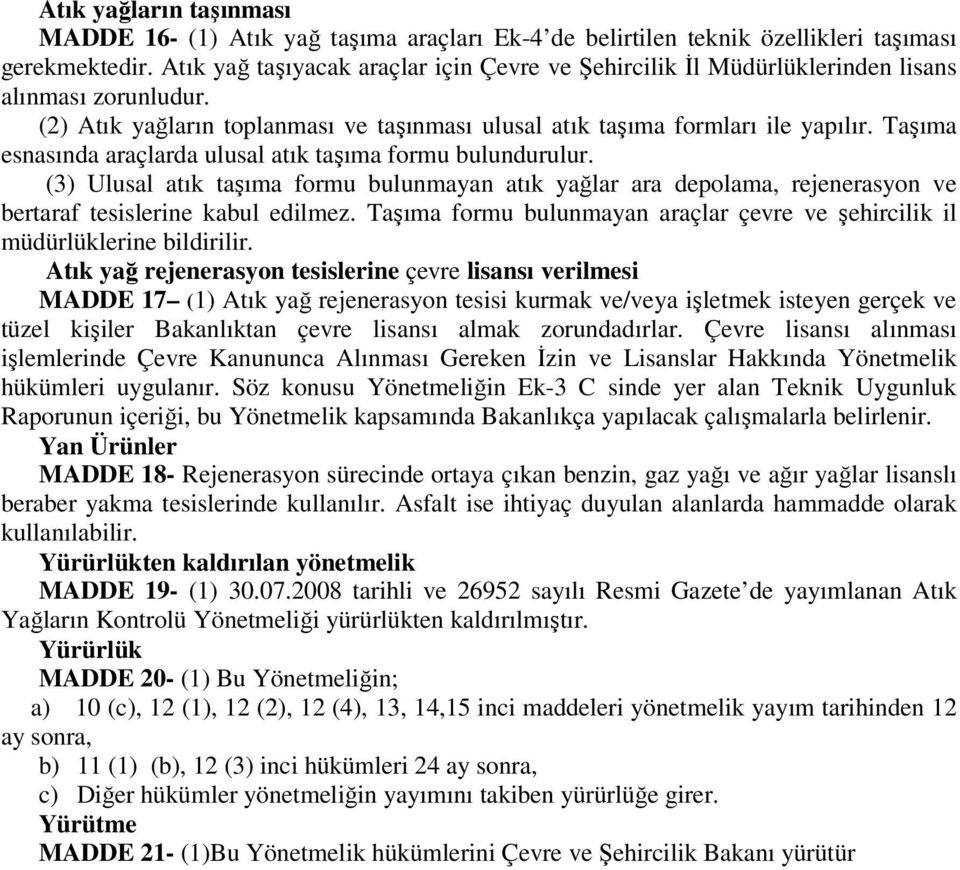 Atık yağların taşınması

MADDE 16- (1) Atık yağ taşıma araçları Ek-4'de belirtilen teknik özellikleri taşıması gerekmektedir. Atık yağ taşıyacak araçlar için Çevre ve Şehircilik İl Müdürlüklerinden lisans alınması zorunludur.

(2) Atık yağların toplanması ve taşınması ulusal atık taşıma formları ile yapılır. Taşıma esnasında araçlarda ulusal atık taşıma formu bulundurulur.

(3) Ulusal atık taşıma formu bulunmayan atık yağlar ara depolama, rejenerasyon ve bertaraf tesislerine kabul edilmez. Taşıma formu bulunmayan araçlar çevre ve şehircilik il müdürlüklerine bildirilir.

Atık yağ rejenerasyon tesislerine çevre lisansı verilmesi

MADDE 17– (1) Atık yağ rejenerasyon tesisi kurmak ve/veya işletmek isteyen gerçek ve tüzel kişiler Bakanlıktan çevre lisansı almak zorundadırlar. Çevre lisansı alınması işlemlerinde Çevre Kanununca Alınması Gereken İzin ve Lisanslar Hakkında Yönetmelik hükümleri uygulanır. Söz konusu Yönetmeliğin Ek-3 C sinde yer alan Teknik Uygunluk Raporunun içeriği, bu Yönetmelik kapsamında Bakanlıkça yapılacak çalışmalarla belirlenir.

Yan Ürünler

MADDE 18- Rejenerasyon sürecinde ortaya çıkan benzin, gaz yağı ve ağır yağlar lisanslı beraber yakma tesislerinde kullanılır. Asfalt ise ihtiyaç duyulan alanlarda hammadde olarak kullanılabilir.

Yürürlükten kaldırılan yönetmelik

MADDE 19- (1) 30.07.2008 tarihli ve 26952 sayılı Resmi Gazete'de yayımlanan Atık Yağların Kontrolü Yönetmeliği yürürlükten kaldırılmıştır.

Yürürlük

MADDE 20- (1) Bu Yönetmeliğin;

a) 10 (c), 12 (1), 12 (2), 12 (4), 13, 14,15 inci maddeleri yönetmelik yayım tarihinden 12 ay sonra,

b) 11 (1) (b), 12 (3) inci hükümleri 24 ay sonra,

c) Diğer hükümler yönetmeliğin yayımını takiben yürürlüğe girer.

Yürütme

MADDE 21- (1)Bu Yönetmelik hükümlerini Çevre ve Şehircilik Bakanı yürütür